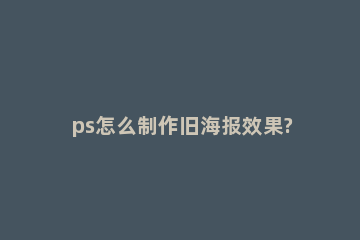 ps怎么制作旧海报效果?